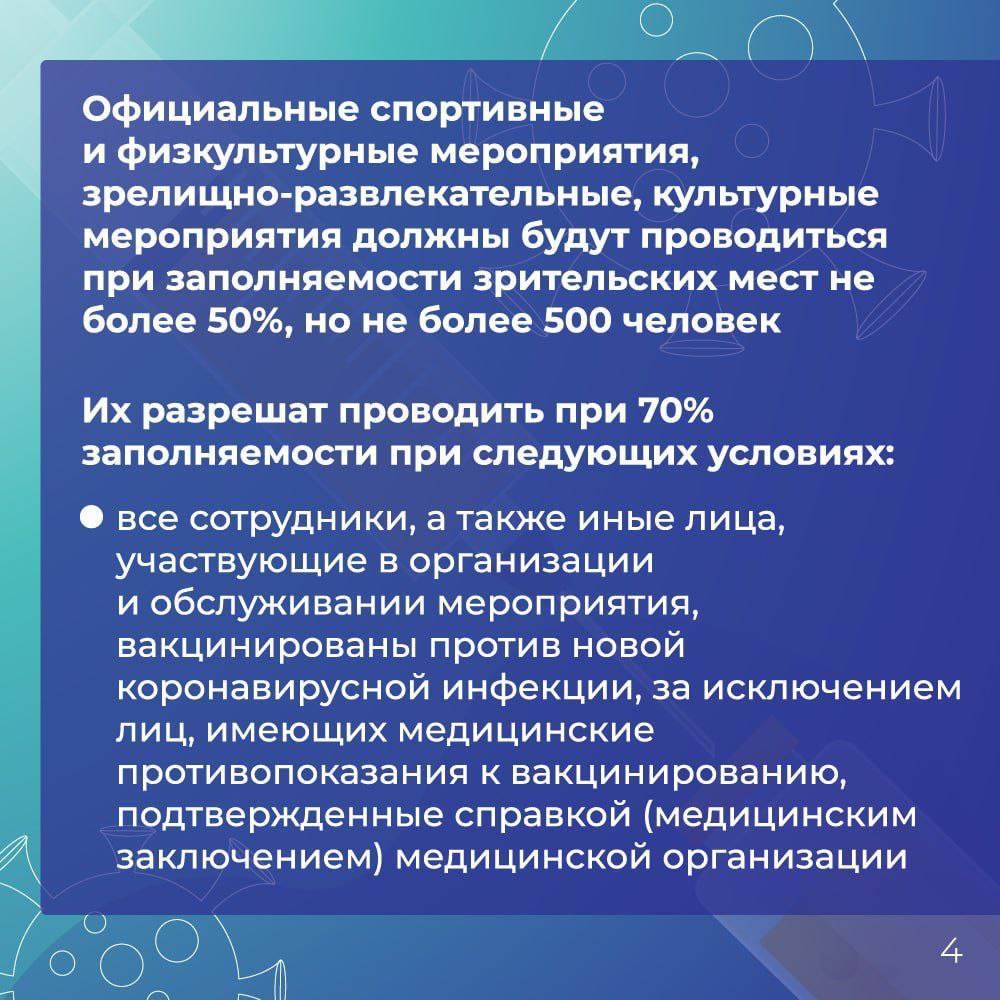 Официальные спортивные и физкультурные мероприятия, зрелищно-развлекательные, культурные мероприятия должны будут проводиться при заполняемости зрительских мест не более 50%, но не более 500 человек

Их разрешат проводить при 70% заполняемости при следующих условиях:

● все сотрудники, а также иные лица, участвующие в организации и обслуживании мероприятия, вакцинированы против новой коронавирусной инфекции, за исключением лиц, имеющих медицинские противопоказания к вакцинированию, подтвержденные справкой (медицинским заключением) медицинской организации

4